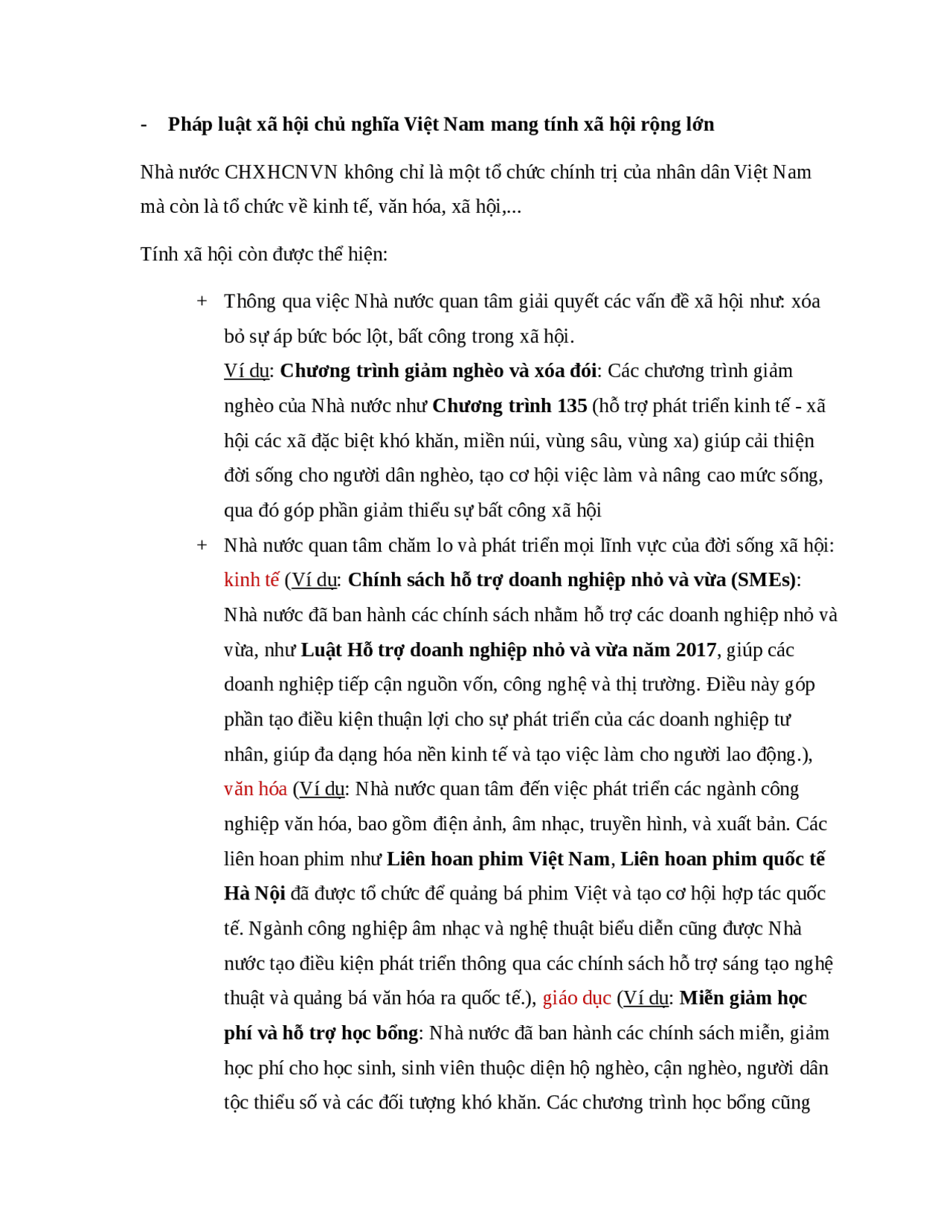 - Pháp luật xã hội chủ nghĩa Việt Nam mang tính xã hội rộng lớn

Nhà nước CHXHCNVN không chỉ là một tổ chức chính trị của nhân dân Việt Nam mà còn là tổ chức về kinh tế, văn hóa, xã hội,...

Tính xã hội còn được thể hiện:

+ Thông qua việc Nhà nước quan tâm giải quyết các vấn đề xã hội như: xóa bỏ sự áp bức bóc lột, bất công trong xã hội.
Ví dụ: Chương trình giảm nghèo và xóa đói: Các chương trình giảm nghèo của Nhà nước như Chương trình 135 (hỗ trợ phát triển kinh tế - xã hội các xã đặc biệt khó khăn, miền núi, vùng sâu, vùng xa) giúp cải thiện đời sống cho người dân nghèo, tạo cơ hội việc làm và nâng cao mức sống, qua đó góp phần giảm thiểu sự bất công xã hội

+ Nhà nước quan tâm chăm lo và phát triển mọi lĩnh vực của đời sống xã hội: kinh tế (Ví dụ: Chính sách hỗ trợ doanh nghiệp nhỏ và vừa (SMEs): Nhà nước đã ban hành các chính sách nhằm hỗ trợ các doanh nghiệp nhỏ và vừa, như Luật Hỗ trợ doanh nghiệp nhỏ và vừa năm 2017, giúp các doanh nghiệp tiếp cận nguồn vốn, công nghệ và thị trường. Điều này góp phần tạo điều kiện thuận lợi cho sự phát triển của các doanh nghiệp tư nhân, giúp đa dạng hóa nền kinh tế và tạo việc làm cho người lao động.), văn hóa (Ví dụ: Nhà nước quan tâm đến việc phát triển các ngành công nghiệp văn hóa, bao gồm điện ảnh, âm nhạc, truyền hình, và xuất bản. Các liên hoan phim như Liên hoan phim Việt Nam, Liên hoan phim quốc tế Hà Nội đã được tổ chức để quảng bá phim Việt và tạo cơ hội hợp tác quốc tế. Ngành công nghiệp âm nhạc và nghệ thuật biểu diễn cũng được Nhà nước tạo điều kiện phát triển thông qua các chính sách hỗ trợ sáng tạo nghệ thuật và quảng bá văn hóa ra quốc tế.), giáo dục (Ví dụ: Miễn giảm học phí và hỗ trợ học bổng: Nhà nước đã ban hành các chính sách miễn, giảm học phí cho học sinh, sinh viên thuộc diện hộ nghèo, cận nghèo, người dân tộc thiểu số và các đối tượng khó khăn. Các chương trình học bổng cũng